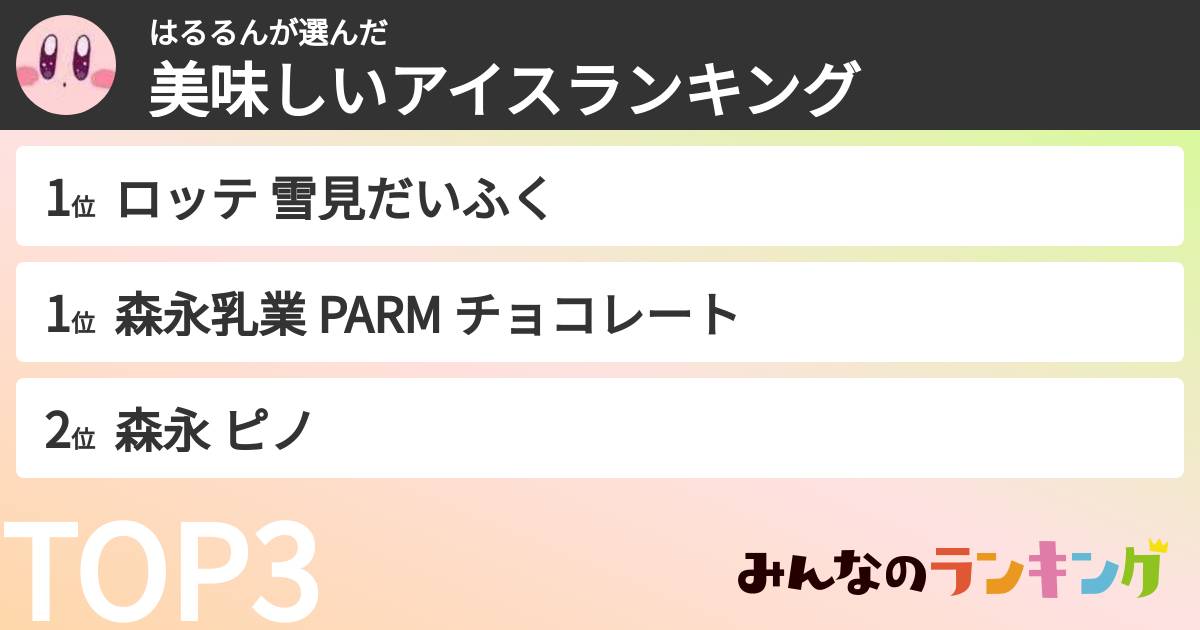 はるるんが選んだ
美味しいアイスランキング

1位 ロッテ 雪見だいふく

1位 森永乳業 PARM チョコレート

2位 森永 ピノ

TOP3

みんなのランキング